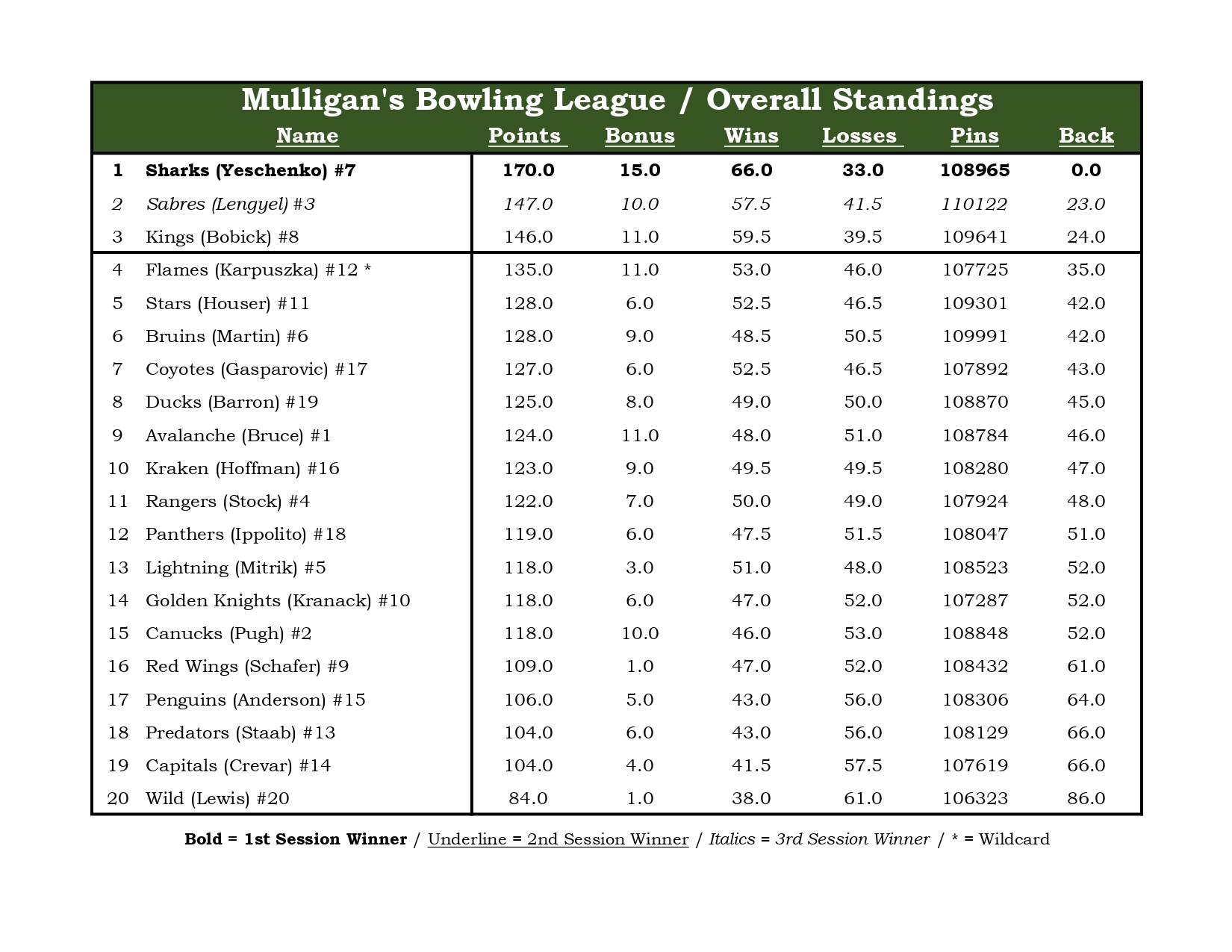 Mulligan's Bowling League / Overall Standings

| | Name | Points | Bonus | Wins | Losses | Pins | Back |
|---|---|---|---|---|---|---|---|
| 1 | Sharks (Yeschenko) #7 | 170.0 | 15.0 | 66.0 | 33.0 | 108965 | 0.0 |
| 2 | Sabres (Lengyel) #3 | 147.0 | 10.0 | 57.5 | 41.5 | 110122 | 23.0 |
| 3 | Kings (Bobick) #8 | 146.0 | 11.0 | 59.5 | 39.5 | 109641 | 24.0 |
| 4 | Flames (Karpuszka) #12 * | 135.0 | 11.0 | 53.0 | 46.0 | 107725 | 35.0 |
| 5 | Stars (Houser) #11 | 128.0 | 6.0 | 52.5 | 46.5 | 109301 | 42.0 |
| 6 | Bruins (Martin) #6 | 128.0 | 9.0 | 48.5 | 50.5 | 109991 | 42.0 |
| 7 | Coyotes (Gasparovic) #17 | 127.0 | 6.0 | 52.5 | 46.5 | 107892 | 43.0 |
| 8 | Ducks (Barron) #19 | 125.0 | 8.0 | 49.0 | 50.0 | 108870 | 45.0 |
| 9 | Avalanche (Bruce) #1 | 124.0 | 11.0 | 48.0 | 51.0 | 108784 | 46.0 |
| 10 | Kraken (Hoffman) #16 | 123.0 | 9.0 | 49.5 | 49.5 | 108280 | 47.0 |
| 11 | Rangers (Stock) #4 | 122.0 | 7.0 | 50.0 | 49.0 | 107924 | 48.0 |
| 12 | Panthers (Ippolito) #18 | 119.0 | 6.0 | 47.5 | 51.5 | 108047 | 51.0 |
| 13 | Lightning (Mitrik) #5 | 118.0 | 3.0 | 51.0 | 48.0 | 108523 | 52.0 |
| 14 | Golden Knights (Kranack) #10 | 118.0 | 6.0 | 47.0 | 52.0 | 107287 | 52.0 |
| 15 | Canucks (Pugh) #2 | 118.0 | 10.0 | 46.0 | 53.0 | 108848 | 52.0 |
| 16 | Red Wings (Schafer) #9 | 109.0 | 1.0 | 47.0 | 52.0 | 108432 | 61.0 |
| 17 | Penguins (Anderson) #15 | 106.0 | 5.0 | 43.0 | 56.0 | 108306 | 64.0 |
| 18 | Predators (Staab) #13 | 104.0 | 6.0 | 43.0 | 56.0 | 108129 | 66.0 |
| 19 | Capitals (Crevar) #14 | 104.0 | 4.0 | 41.5 | 57.5 | 107619 | 66.0 |
| 20 | Wild (Lewis) #20 | 84.0 | 1.0 | 38.0 | 61.0 | 106323 | 86.0 |

Bold = 1st Session Winner / Underline = 2nd Session Winner / Italics = 3rd Session Winner / * = Wildcard